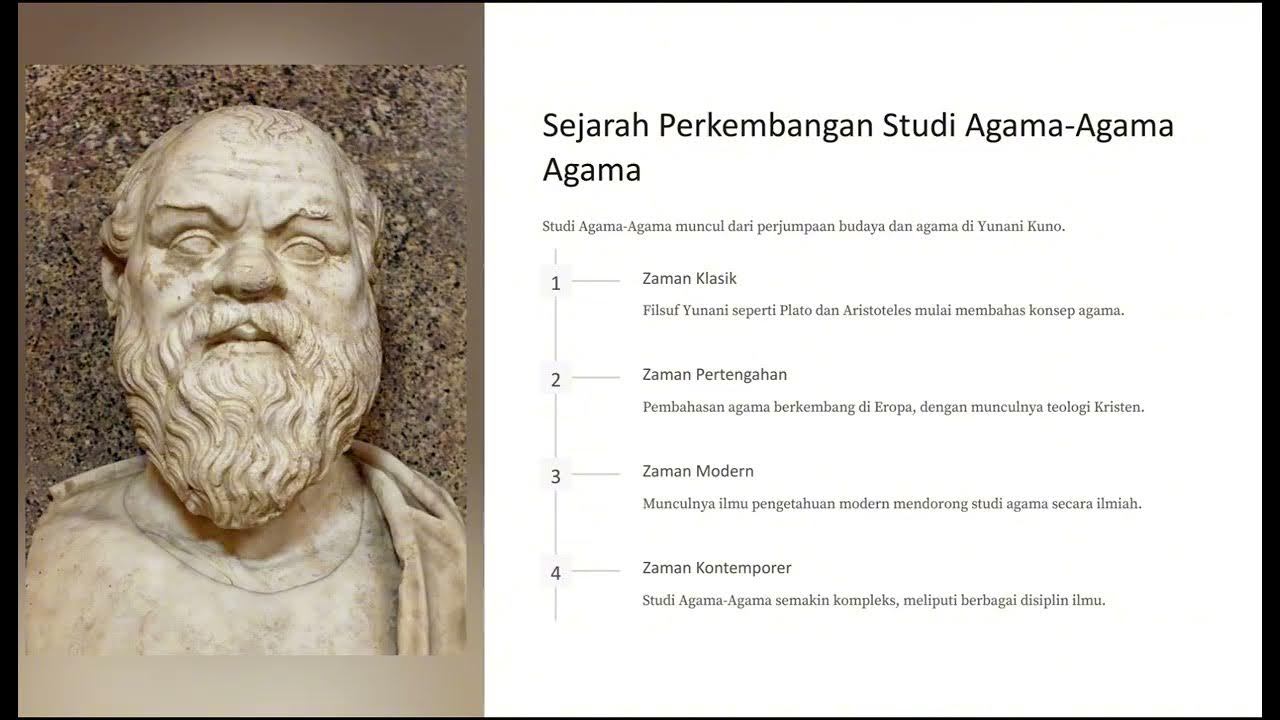 Sejarah Perkembangan Studi Agama-Agama Agama

Studi Agama-Agama muncul dari perjumpaan budaya dan agama di Yunani Kuno.

1

Zaman Klasik

Filsuf Yunani seperti Plato dan Aristoteles mulai membahas konsep agama.

2

Zaman Pertengahan

Pembahasan agama berkembang di Eropa, dengan munculnya teologi Kristen.

3

Zaman Modern

Munculnya ilmu pengetahuan modern mendorong studi agama secara ilmiah.

4

Zaman Kontemporer

Studi Agama-Agama semakin kompleks, meliputi berbagai disiplin ilmu.